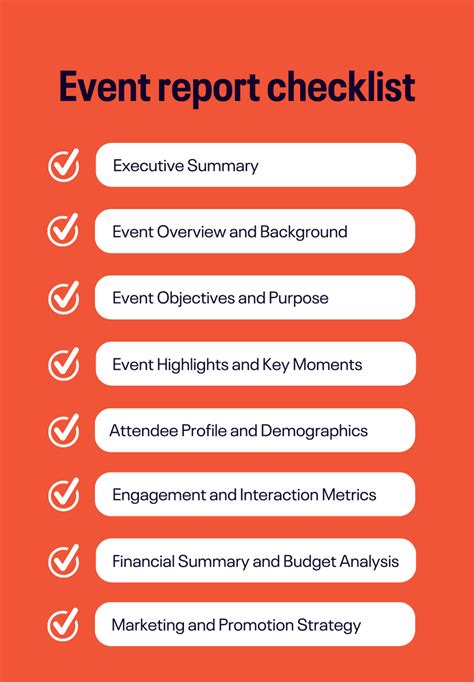 Event report checklist

Executive Summary

Event Overview and Background

Event Objectives and Purpose

Event Highlights and Key Moments

Attendee Profile and Demographics

Engagement and Interaction Metrics

Financial Summary and Budget Analysis

Marketing and Promotion Strategy